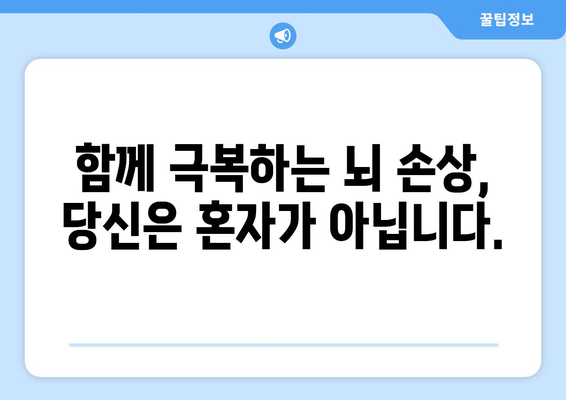 꿀팁정보

함께 극복하는 뇌 손상, 당신은 혼자가 아닙니다.